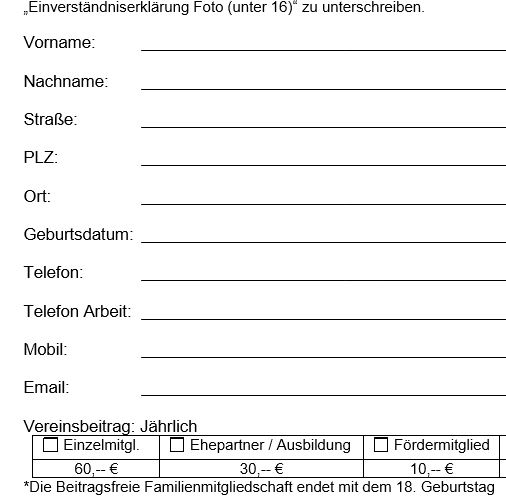 „Einverständniserklärung Foto (unter 16)“ zu unterschreiben.

Vorname:

Nachname:

Straße:

PLZ:

Ort:

Geburtsdatum:

Telefon:

Telefon Arbeit:

Mobil:

Email:

Vereinsbeitrag: Jährlich

| ☐ Einzelmitgl. | ☐ Ehepartner / Ausbildung | ☐ Fördermitglied |
|---|---|---|
| 60,-- € | 30,-- € | 10,-- € |

*Die Beitragsfreie Familienmitgliedschaft endet mit dem 18. Geburtstag